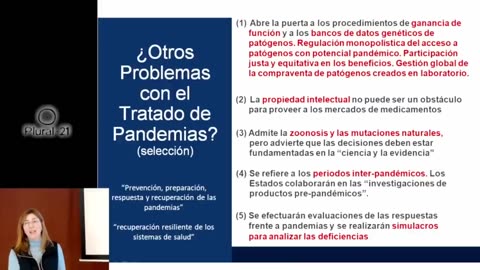 Plural-21

¿Otros Problemas con el Tratado de Pandemias?
(selección)

"Prevención, preparación, respuesta y recuperación de las pandemias"

"recuperación resiliente de los sistemas de salud"

(1) Abre la puerta a los procedimientos de ganancia de función y a los bancos de datos genéticos de patógenos. Regulación monopolística del acceso a patógenos con potencial pandémico. Participación justa y equitativa en los beneficios. Gestión global de la compraventa de patógenos creados en laboratorio.

(2) La propiedad intelectual no puede ser un obstáculo para proveer a los mercados de medicamentos

(3) Admite la zoonosis y las mutaciones naturales, pero advierte que las decisiones deben estar fundamentadas en la "ciencia y la evidencia"

(4) Se refiere a los periodos inter-pandémicos. Los Estados colaborarán en las "investigaciones de productos pre-pandémicos".

(5) Se efectuarán evaluaciones de las respuestas frente a pandemias y se realizarán simulacros para analizar las deficiencias